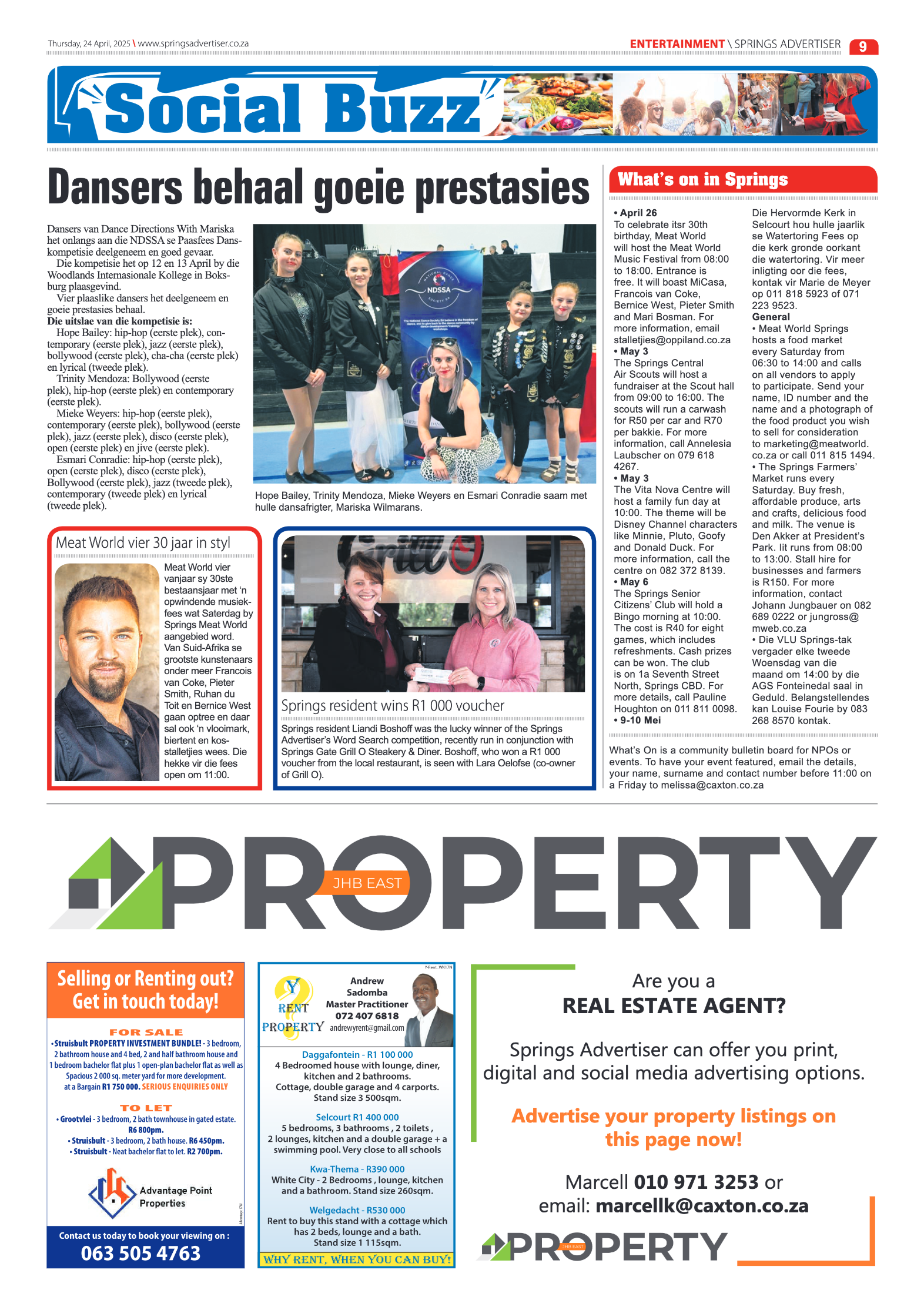 Thursday, 24 April, 2025 \ www.springsadvertiser.co.za

ENTERTAINMENT \ SPRINGS ADVERTISER 9

Social Buzz

Dansers behaal goeie prestasies

Dansers van Dance Directions With Mariska het onlangs aan die NDSSA se Paasfees Danskompetisie deelgeneem en goed gevaar.

Die kompetisie het op 12 en 13 April by die Woodlands Internasionale Kollege in Boksburg plaasgevind.

Vier plaaslike dansers het deelgeneem en goeie prestasies behaal.

Die uitslae van die kompetisie is:

Hope Bailey: hip-hop (eerste plek), contemporary (eerste plek), jazz (eerste plek), bollywood (eerste plek), cha-cha (eerste plek) en lyrical (tweede plek).

Trinity Mendoza: Bollywood (eerste plek), hip-hop (eerste plek) en contemporary (eerste plek).

Mieke Weyers: hip-hop (eerste plek), contemporary (eerste plek), bollywood (eerste plek), jazz (eerste plek), disco (eerste plek), open (eerste plek) en jive (eerste plek).

Esmari Conradie: hip-hop (eerste plek), open (eerste plek), disco (eerste plek), Bollywood (eerste plek), jazz (tweede plek), contemporary (tweede plek) en lyrical (tweede plek).

NDSSA

Hope Bailey, Trinity Mendoza, Mieke Weyers en Esmari Conradie saam met hulle dansafrigter, Mariska Wilmarans.

Meat World vier 30 jaar in styl

Meat World vier vanjaar sy 30ste bestaansjaar met 'n opwindende musiekfees wat Saterdag by Springs Meat World aangebied word. Van Suid-Afrika se grootste kunstenaars onder meer Francois van Coke, Pieter Smith, Ruhan du Toit en Bernice West gaan optree en daar sal ook 'n vlooimark, biertent en kosstalletjies wees. Die hekke vir die fees open om 11:00.

Springs resident wins R1 000 voucher

Springs resident Liandi Boshoff was the lucky winner of the Springs Advertiser's Word Search competition, recently run in conjunction with Springs Gate Grill O Steakery & Diner. Boshoff, who won a R1 000 voucher from the local restaurant, is seen with Lara Oelofse (co-owner of Grill O).

What's on in Springs

• April 26
To celebrate itsr 30th birthday, Meat World will host the Meat World Music Festival from 08:00 to 18:00. Entrance is free. It will boast MiCasa, Francois van Coke, Bernice West, Pieter Smith and Mari Bosman. For more information, email stalletjies@oppiland.co.za
• May 3
The Springs Central Air Scouts will host a fundraiser at the Scout hall from 09:00 to 16:00. The scouts will run a carwash for R50 per car and R70 per bakkie. For more information, call Annelesia Laubscher on 079 618 4267.
• May 3
The Vita Nova Centre will host a family fun day at 10:00. The theme will be Disney Channel characters like Minnie, Pluto, Goofy and Donald Duck. For more information, call the centre on 082 372 8139.
• May 6
The Springs Senior Citizens' Club will hold a Bingo morning at 10:00. The cost is R40 for eight games, which includes refreshments. Cash prizes can be won. The club is on 1a Seventh Street North, Springs CBD. For more details, call Pauline Houghton on 011 811 0098.
• 9-10 Mei
Die Hervormde Kerk in Selcourt hou hulle jaarlik se Watertoring Fees op die kerk gronde oorkant die watertoring. Vir meer inligting oor die fees, kontak vir Marie de Meyer op 011 818 5923 of 071 223 9523.
General
• Meat World Springs hosts a food market every Saturday from 06:30 to 14:00 and calls on all vendors to apply to participate. Send your name, ID number and the name and a photograph of the food product you wish to sell for consideration to marketing@meatworld.co.za or call 011 815 1494.
• The Springs Farmers' Market runs every Saturday. Buy fresh, affordable produce, arts and crafts, delicious food and milk. The venue is Den Akker at President's Park. Iit runs from 08:00 to 13:00. Stall hire for businesses and farmers is R150. For more information, contact Johann Jungbauer on 082 689 0222 or jungross@mweb.co.za
• Die VLU Springs-tak vergader elke tweede Woensdag van die maand om 14:00 by die AGS Fonteinedal saal in Geduld. Belangstellendes kan Louise Fourie by 083 268 8570 kontak.

What's On is a community bulletin board for NPOs or events. To have your event featured, email the details, your name, surname and contact number before 11:00 on a Friday to melissa@caxton.co.za

PROPERTY JHB EAST

Selling or Renting out? Get in touch today!

FOR SALE
• Struisbult PROPERTY INVESTMENT BUNDLE! - 3 bedroom, 2 bathroom house and 4 bed, 2 and half bathroom house and 1 bedroom bachelor flat plus 1 open-plan bachelor flat as well as Spacious 2 000 sq. meter yard for more development. at a Bargain R1 750 000. SERIOUS ENQUIRIES ONLY

TO LET
• Grootvlei - 3 bedroom, 2 bath townhouse in gated estate. R6 800pm.
• Struisbult - 3 bedroom, 2 bath house. R6 450pm.
• Struisbult - Neat bachelor flat to let. R2 700pm.

Advantage Point Properties

Contact us today to book your viewing on :
063 505 4763

Y-Rent_WK17N

Y RENT PROPERTY
Andrew Sadomba
Master Practitioner
072 407 6818
andrewyrent@gmail.com

Daggafontein - R1 100 000
4 Bedroomed house with lounge, diner, kitchen and 2 bathrooms. Cottage, double garage and 4 carports. Stand size 3 500sqm.

Selcourt R1 400 000
5 bedrooms, 3 bathrooms , 2 toilets , 2 lounges, kitchen and a double garage + a swimming pool. Very close to all schools

Kwa-Thema - R390 000
White City - 2 Bedrooms , lounge, kitchen and a bathroom. Stand size 260sqm.

Welgedacht - R530 000
Rent to buy this stand with a cottage which has 2 beds, lounge and a bath. Stand size 1 115sqm.

WHY RENT, WHEN YOU CAN BUY!

Are you a
REAL ESTATE AGENT?

Springs Advertiser can offer you print, digital and social media advertising options.

Advertise your property listings on this page now!

Marcell 010 971 3253 or email: marcellk@caxton.co.za

PROPERTY JHB EAST